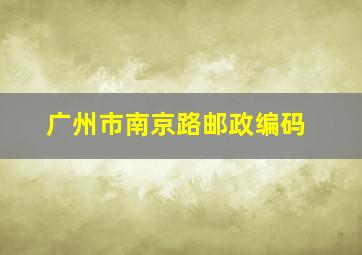 广州市南京路邮政编码